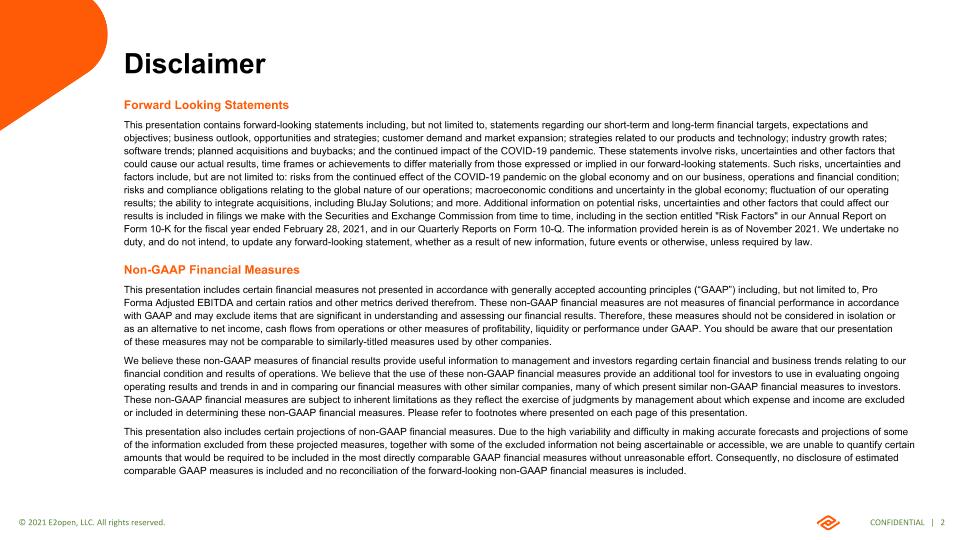 Disclaimer

Forward Looking Statements

This presentation contains forward-looking statements including, but not limited to, statements regarding our short-term and long-term financial targets, expectations and objectives; business outlook, opportunities and strategies; customer demand and market expansion; strategies related to our products and technology; industry growth rates; software trends; planned acquisitions and buybacks; and the continued impact of the COVID-19 pandemic. These statements involve risks, uncertainties and other factors that could cause our actual results, time frames or achievements to differ materially from those expressed or implied in our forward-looking statements. Such risks, uncertainties and factors include, but are not limited to: risks from the continued effect of the COVID-19 pandemic on the global economy and on our business, operations and financial condition; risks and compliance obligations relating to the global nature of our operations; macroeconomic conditions and uncertainty in the global economy; fluctuation of our operating results; the ability to integrate acquisitions, including BluJay Solutions; and more. Additional information on potential risks, uncertainties and other factors that could affect our results is included in filings we make with the Securities and Exchange Commission from time to time, including in the section entitled "Risk Factors" in our Annual Report on Form 10-K for the fiscal year ended February 28, 2021, and in our Quarterly Reports on Form 10-Q. The information provided herein is as of November 2021. We undertake no duty, and do not intend, to update any forward-looking statement, whether as a result of new information, future events or otherwise, unless required by law.

Non-GAAP Financial Measures

This presentation includes certain financial measures not presented in accordance with generally accepted accounting principles ("GAAP") including, but not limited to, Pro Forma Adjusted EBITDA and certain ratios and other metrics derived therefrom. These non-GAAP financial measures are not measures of financial performance in accordance with GAAP and may exclude items that are significant in understanding and assessing our financial results. Therefore, these measures should not be considered in isolation or as an alternative to net income, cash flows from operations or other measures of profitability, liquidity or performance under GAAP. You should be aware that our presentation of these measures may not be comparable to similarly-titled measures used by other companies.

We believe these non-GAAP measures of financial results provide useful information to management and investors regarding certain financial and business trends relating to our financial condition and results of operations. We believe that the use of these non-GAAP financial measures provide an additional tool for investors to use in evaluating ongoing operating results and trends in and in comparing our financial measures with other similar companies, many of which present similar non-GAAP financial measures to investors. These non-GAAP financial measures are subject to inherent limitations as they reflect the exercise of judgments by management about which expense and income are excluded or included in determining these non-GAAP financial measures. Please refer to footnotes where presented on each page of this presentation.

This presentation also includes certain projections of non-GAAP financial measures. Due to the high variability and difficulty in making accurate forecasts and projections of some of the information excluded from these projected measures, together with some of the excluded information not being ascertainable or accessible, we are unable to quantify certain amounts that would be required to be included in the most directly comparable GAAP financial measures without unreasonable effort. Consequently, no disclosure of estimated comparable GAAP measures is included and no reconciliation of the forward-looking non-GAAP financial measures is included.

© 2021 E2open, LLC. All rights reserved.

CONFIDENTIAL | 2